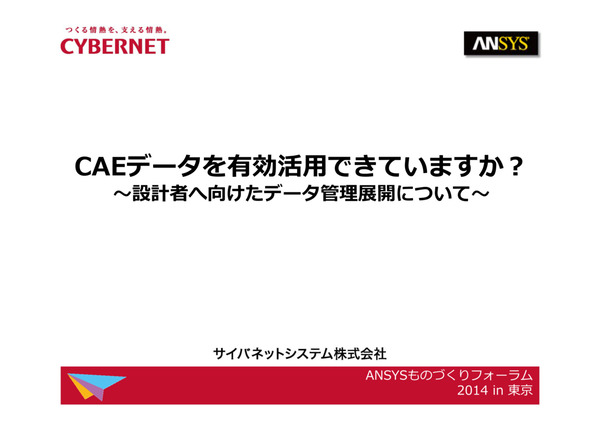 つくる情熱を、支える情熱。
CYBERNET

ANSYS

CAEデータを有効活用できていますか？
～設計者へ向けたデータ管理展開について～

サイバネットシステム株式会社

ANSYSものづくりフォーラム
2014 in 東京